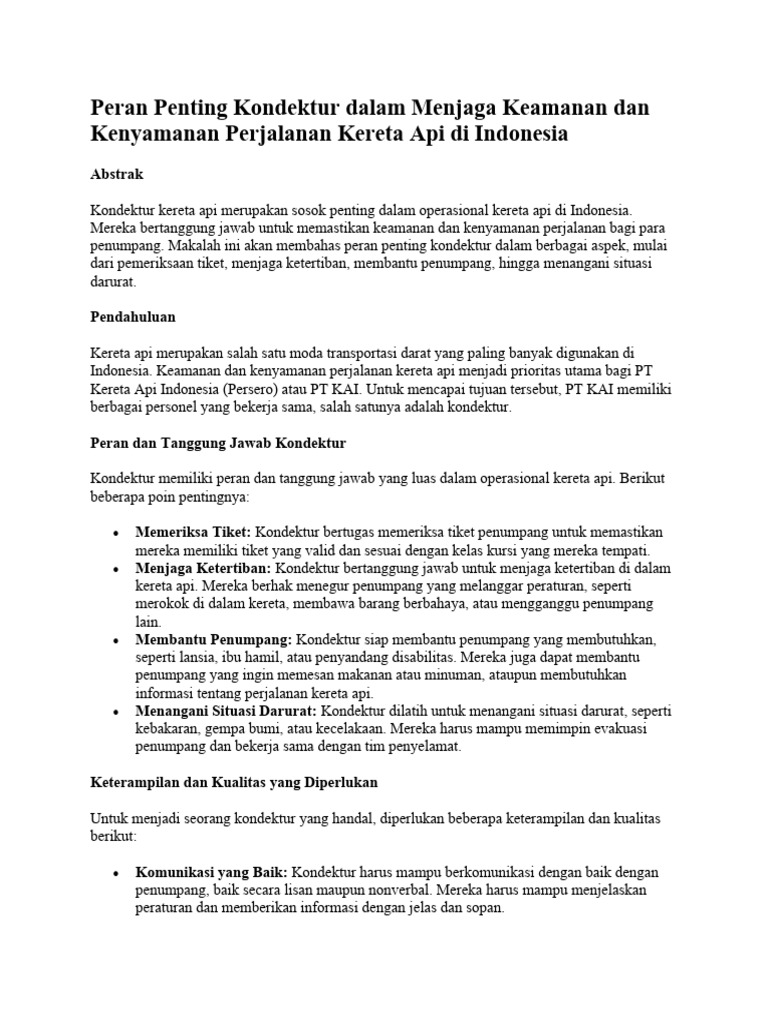 Peran Penting Kondektur dalam Menjaga Keamanan dan Kenyamanan Perjalanan Kereta Api di Indonesia

Abstrak

Kondektur kereta api merupakan sosok penting dalam operasional kereta api di Indonesia. Mereka bertanggung jawab untuk memastikan keamanan dan kenyamanan perjalanan bagi para penumpang. Makalah ini akan membahas peran penting kondektur dalam berbagai aspek, mulai dari pemeriksaan tiket, menjaga ketertiban, membantu penumpang, hingga menangani situasi darurat.

Pendahuluan

Kereta api merupakan salah satu moda transportasi darat yang paling banyak digunakan di Indonesia. Keamanan dan kenyamanan perjalanan kereta api menjadi prioritas utama bagi PT Kereta Api Indonesia (Persero) atau PT KAI. Untuk mencapai tujuan tersebut, PT KAI memiliki berbagai personel yang bekerja sama, salah satunya adalah kondektur.

Peran dan Tanggung Jawab Kondektur

Kondektur memiliki peran dan tanggung jawab yang luas dalam operasional kereta api. Berikut beberapa poin pentingnya:

• Memeriksa Tiket: Kondektur bertugas memeriksa tiket penumpang untuk memastikan mereka memiliki tiket yang valid dan sesuai dengan kelas kursi yang mereka tempati.
• Menjaga Ketertiban: Kondektur bertanggung jawab untuk menjaga ketertiban di dalam kereta api. Mereka berhak menegur penumpang yang melanggar peraturan, seperti merokok di dalam kereta, membawa barang berbahaya, atau mengganggu penumpang lain.
• Membantu Penumpang: Kondektur siap membantu penumpang yang membutuhkan, seperti lansia, ibu hamil, atau penyandang disabilitas. Mereka juga dapat membantu penumpang yang ingin memesan makanan atau minuman, ataupun membutuhkan informasi tentang perjalanan kereta api.
• Menangani Situasi Darurat: Kondektur dilatih untuk menangani situasi darurat, seperti kebakaran, gempa bumi, atau kecelakaan. Mereka harus mampu memimpin evakuasi penumpang dan bekerja sama dengan tim penyelamat.

Keterampilan dan Kualitas yang Diperlukan

Untuk menjadi seorang kondektur yang handal, diperlukan beberapa keterampilan dan kualitas berikut:

• Komunikasi yang Baik: Kondektur harus mampu berkomunikasi dengan baik dengan penumpang, baik secara lisan maupun nonverbal. Mereka harus mampu menjelaskan peraturan dan memberikan informasi dengan jelas dan sopan.